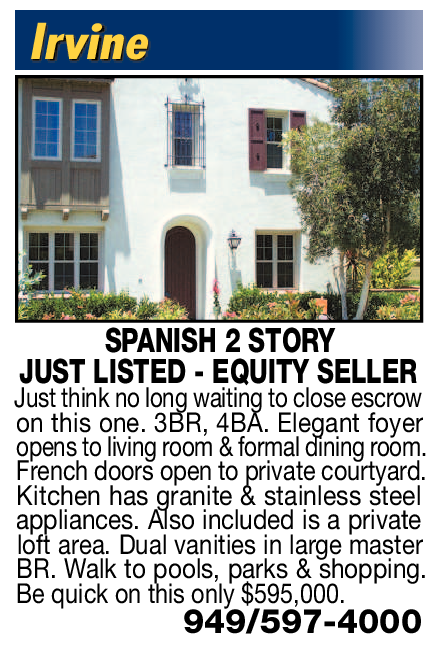 Irvine

SPANISH 2 STORY
JUST LISTED - EQUITY SELLER

Just think no long waiting to close escrow on this one. 3BR, 4BA. Elegant foyer opens to living room & formal dining room. French doors open to private courtyard. Kitchen has granite & stainless steel appliances. Also included is a private loft area. Dual vanities in large master BR. Walk to pools, parks & shopping. Be quick on this only $595,000.

949/597-4000